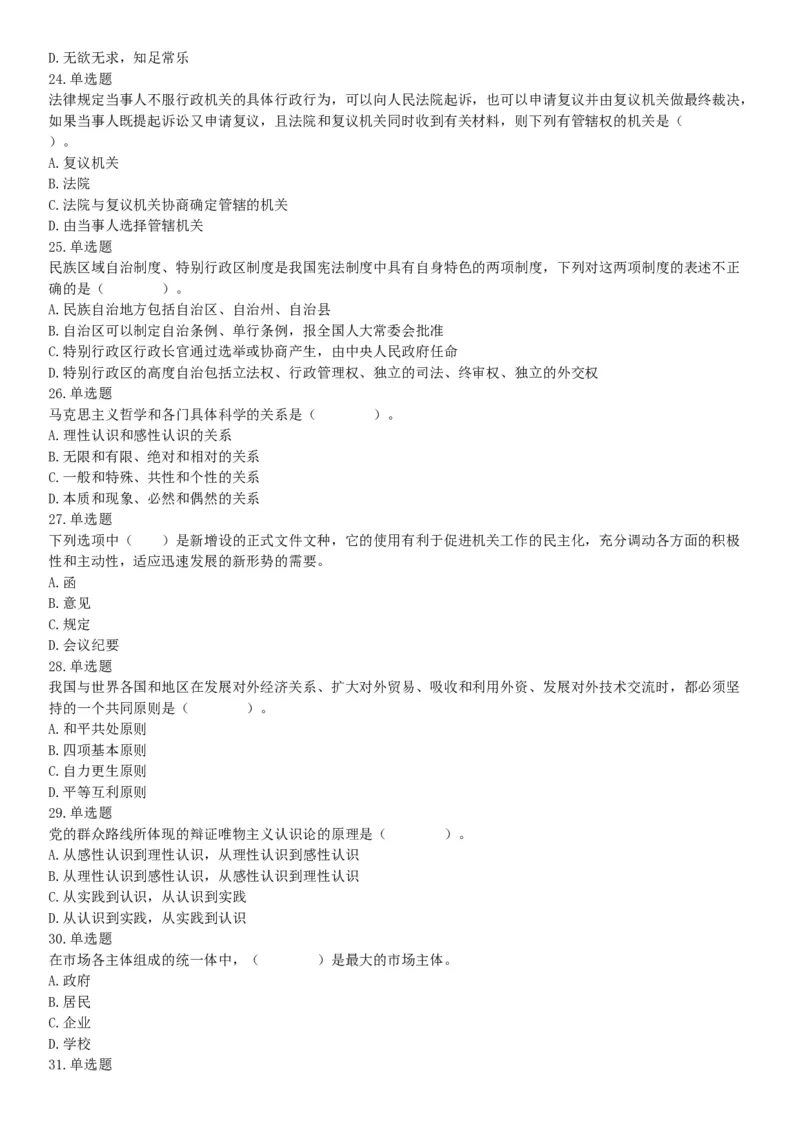 D. 无欲无求，知足常乐
24. 单选题
法律规定当事人不服行政机关的具体行政行为，可以向人民法院起诉，也可以申请复议并由复议机关做最终裁决，如果当事人既提起诉讼又申请复议，且法院和复议机关同时收到有关材料，则下列有管辖权的机关是（　　）。
A. 复议机关
B. 法院
C. 法院与复议机关协商确定管辖的机关
D. 由当事人选择管辖机关
25. 单选题
民族区域自治制度、特别行政区制度是我国宪法制度中具有自身特色的两项制度，下列对这两项制度的表述不正确的是（　　）。
A. 民族自治地方包括自治区、自治州、自治县
B. 自治区可以制定自治条例、单行条例，报全国人大常委会批准
C. 特别行政区行政长官通过选举或协商产生，由中央人民政府任命
D. 特别行政区的高度自治包括立法权、行政管理权、独立的司法、终审权、独立的外交权
26. 单选题
马克思主义哲学和各门具体科学的关系是（　　）。
A. 理性认识和感性认识的关系
B. 无限和有限、绝对和相对的关系
C. 一般和特殊、共性和个性的关系
D. 本质和现象、必然和偶然的关系
27. 单选题
下列选项中（　　）是新增设的正式文件文种，它的使用有利于促进机关工作的民主化，充分调动各方面的积极性和主动性，适应迅速发展的新形势的需要。
A. 函
B. 意见
C. 规定
D. 会议纪要
28. 单选题
我国与世界各国和地区在发展对外经济关系、扩大对外贸易、吸收和利用外资、发展对外技术交流时，都必须坚持的一个共同原则是（　　）。
A. 和平共处原则
B. 四项基本原则
C. 自力更生原则
D. 平等互利原则
29. 单选题
党的群众路线所体现的辩证唯物主义认识论的原理是（　　）。
A. 从感性认识到理性认识，从理性认识到感性认识
B. 从理性认识到感性认识，从感性认识到理性认识
C. 从实践到认识，从认识到实践
D. 从认识到实践，从实践到认识
30. 单选题
在市场各主体组成的统一体中，（　　）是最大的市场主体。
A. 政府
B. 居民
C. 企业
D. 学校
31. 单选题